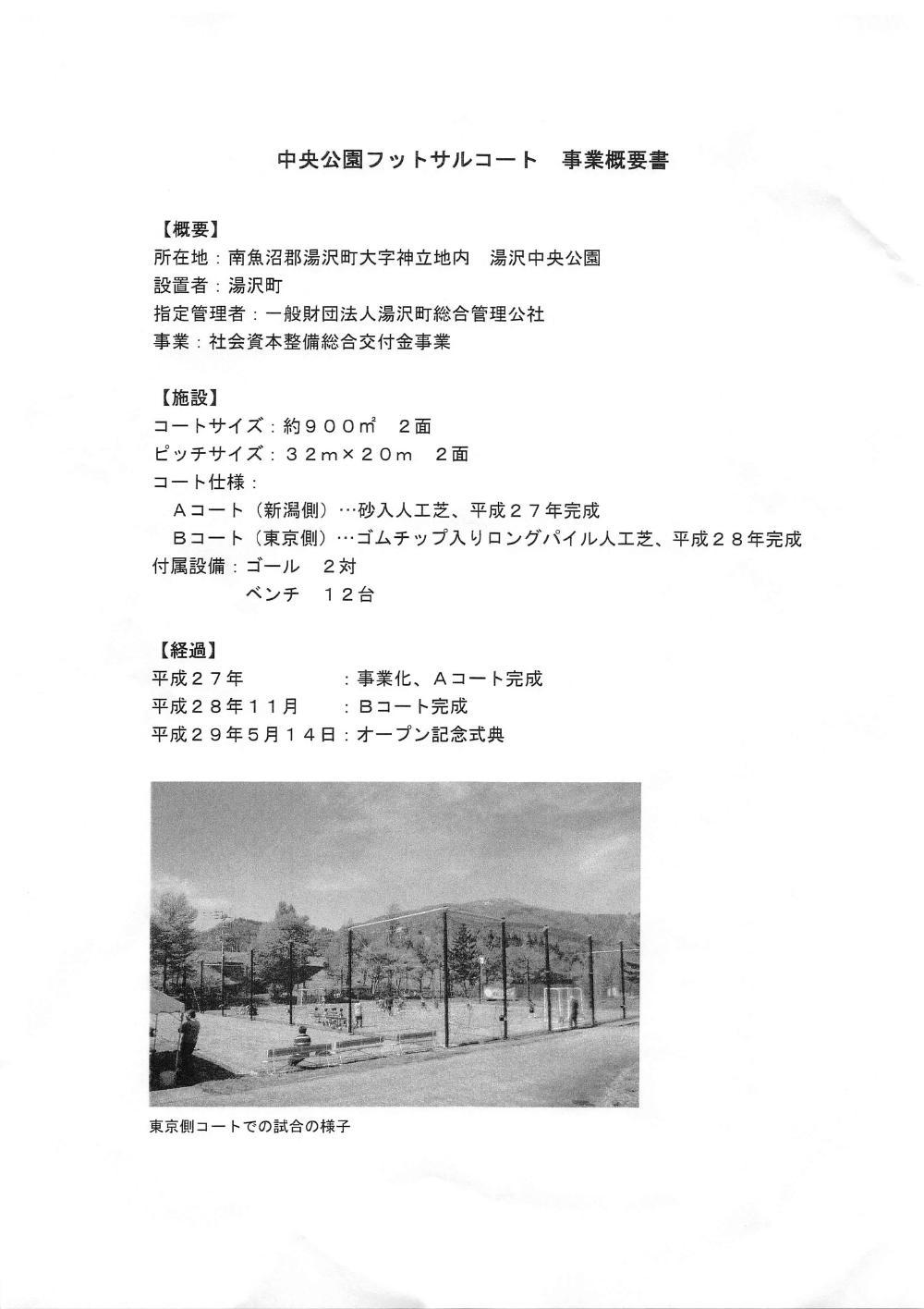 中央公園フットサルコート　事業概要書

【概要】
所在地：南魚沼郡湯沢町大字神立地内　湯沢中央公園
設置者：湯沢町
指定管理者：一般財団法人湯沢町総合管理公社
事業：社会資本整備総合交付金事業

【施設】
コートサイズ：約９００㎡　２面
ピッチサイズ：３２ｍ×２０ｍ　２面
コート仕様：
　Ａコート（新潟側）…砂入人工芝、平成２７年完成
　Ｂコート（東京側）…ゴムチップ入りロングパイル人工芝、平成２８年完成
付属設備：ゴール　２対
　　　　　ベンチ　１２台

【経過】
平成２７年　　　　　：事業化、Ａコート完成
平成２８年１１月　　：Ｂコート完成
平成２９年５月１４日：オープン記念式典

東京側コートでの試合の様子